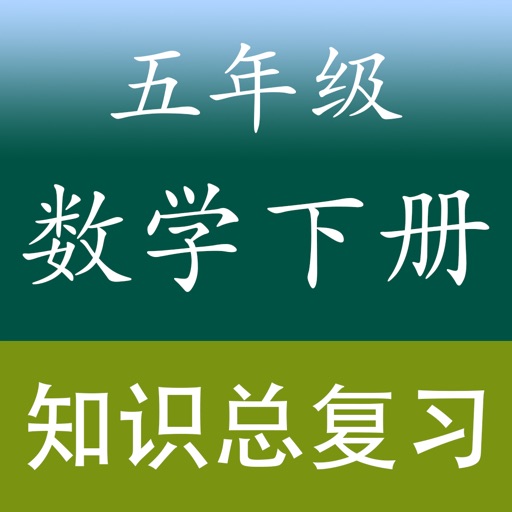 五年级
数学下册
知识总复习